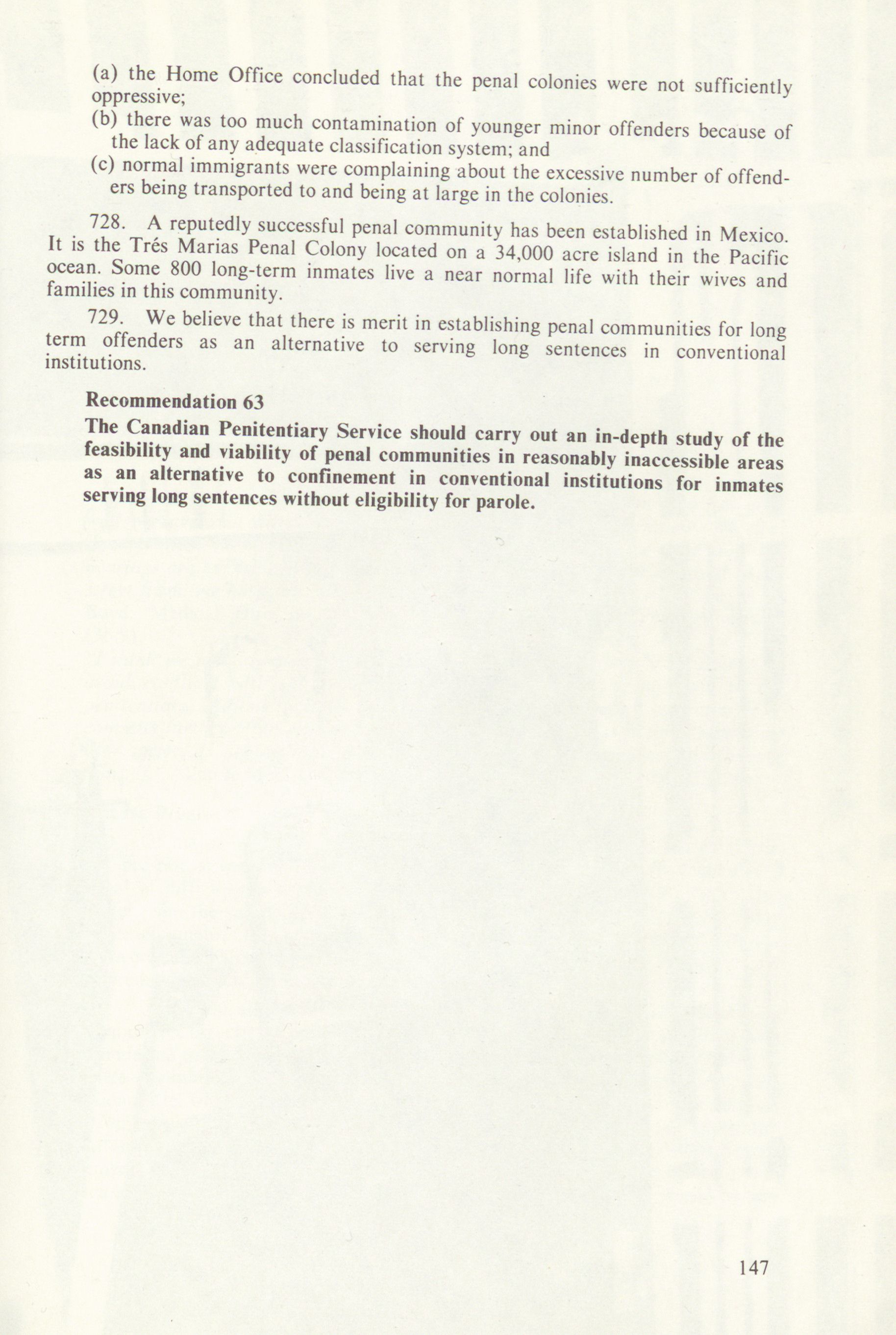 (a) the Home Office concluded that the penal colonies were not sufficiently oppressive;

(b) there was too much contamination of younger minor offenders because of the lack of any adequate classification system; and

(c) normal immigrants were complaining about the excessive number of offenders being transported to and being at large in the colonies.

728. A reputedly successful penal community has been established in Mexico. It is the Trés Marias Penal Colony located on a 34,000 acre island in the Pacific ocean. Some 800 long-term inmates live a near normal life with their wives and families in this community.

729. We believe that there is merit in establishing penal communities for long term offenders as an alternative to serving long sentences in conventional institutions.

Recommendation 63

The Canadian Penitentiary Service should carry out an in-depth study of the feasibility and viability of penal communities in reasonably inaccessible areas as an alternative to confinement in conventional institutions for inmates serving long sentences without eligibility for parole.

147